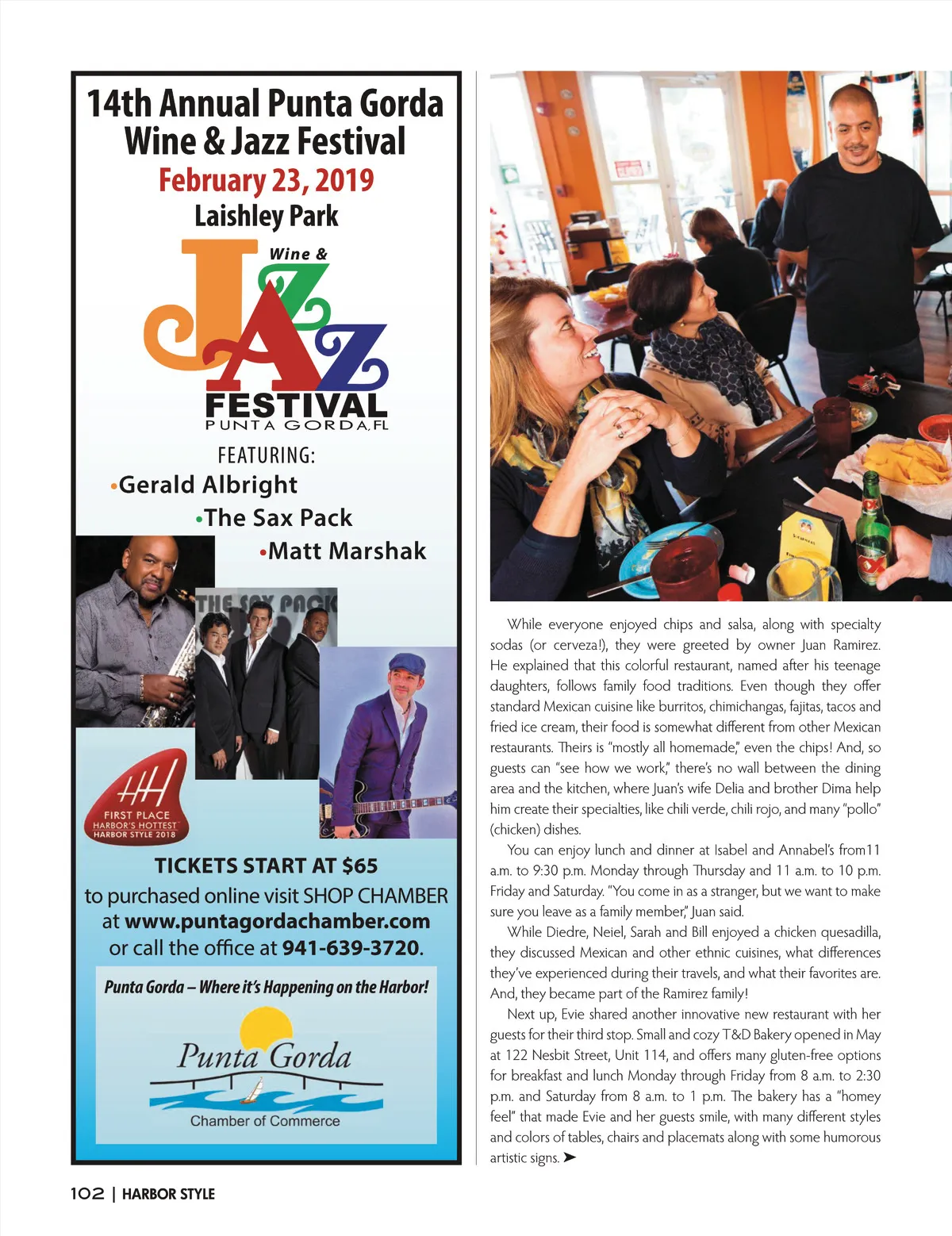 14th Annual Punta Gorda Wine & Jazz Festival
February 23, 2019
Laishley Park

Wine &
JAZZ
FESTIVAL
PUNTA GORDA, FL

FEATURING:
•Gerald Albright
•The Sax Pack
•Matt Marshak

THE SAX PACK

HH
FIRST PLACE
HARBOR'S HOTTEST
HARBOR STYLE 2018

TICKETS START AT $65
to purchased online visit SHOP CHAMBER at www.puntagordachamber.com or call the office at 941-639-3720.

Punta Gorda – Where it's Happening on the Harbor!

Punta Gorda
Chamber of Commerce

While everyone enjoyed chips and salsa, along with specialty sodas (or cerveza!), they were greeted by owner Juan Ramirez. He explained that this colorful restaurant, named after his teenage daughters, follows family food traditions. Even though they offer standard Mexican cuisine like burritos, chimichangas, fajitas, tacos and fried ice cream, their food is somewhat different from other Mexican restaurants. Theirs is "mostly all homemade," even the chips! And, so guests can "see how we work," there's no wall between the dining area and the kitchen, where Juan's wife Delia and brother Dima help him create their specialties, like chili verde, chili rojo, and many "pollo" (chicken) dishes.

You can enjoy lunch and dinner at Isabel and Annabel's from11 a.m. to 9:30 p.m. Monday through Thursday and 11 a.m. to 10 p.m. Friday and Saturday. "You come in as a stranger, but we want to make sure you leave as a family member," Juan said.

While Diedre, Neiel, Sarah and Bill enjoyed a chicken quesadilla, they discussed Mexican and other ethnic cuisines, what differences they've experienced during their travels, and what their favorites are. And, they became part of the Ramirez family!

Next up, Evie shared another innovative new restaurant with her guests for their third stop. Small and cozy T&D Bakery opened in May at 122 Nesbit Street, Unit 114, and offers many gluten-free options for breakfast and lunch Monday through Friday from 8 a.m. to 2:30 p.m. and Saturday from 8 a.m. to 1 p.m. The bakery has a "homey feel" that made Evie and her guests smile, with many different styles and colors of tables, chairs and placemats along with some humorous artistic signs. ➤

102 | HARBOR STYLE